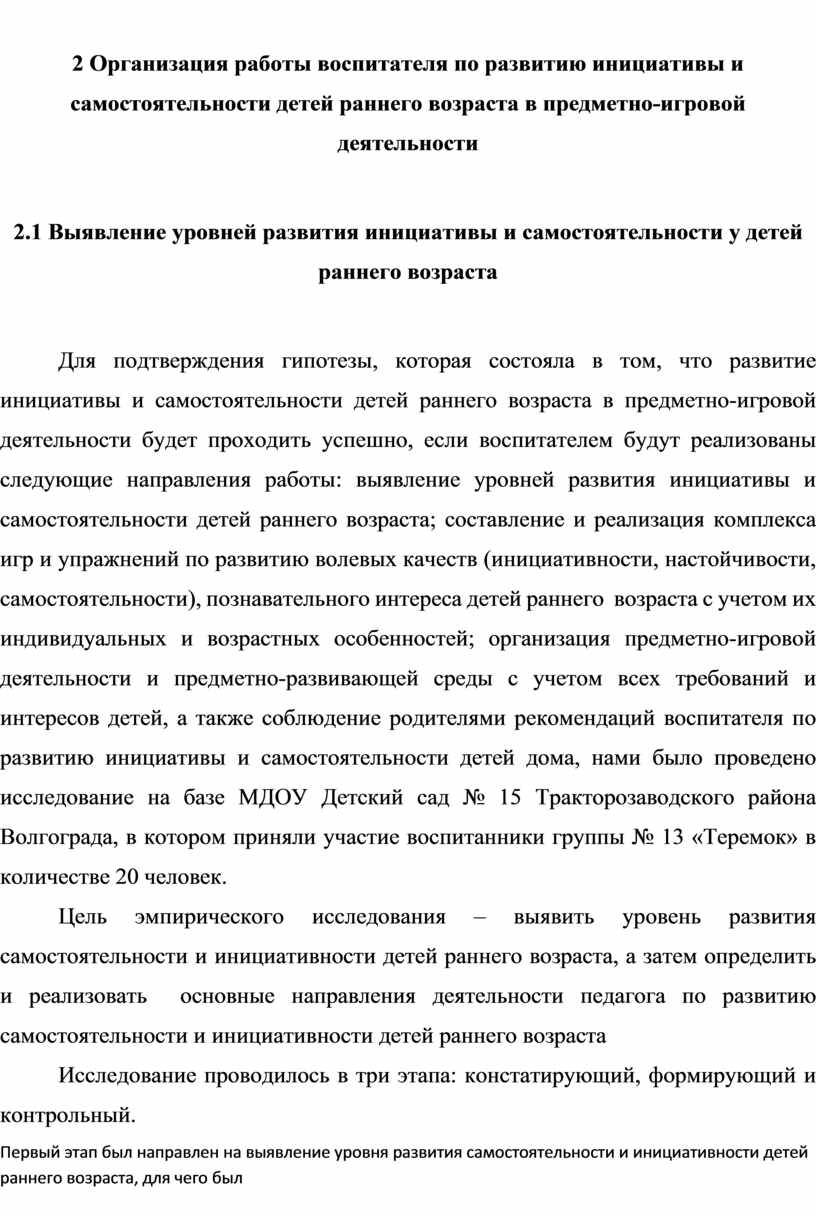 2 Организация работы воспитателя по развитию инициативы и самостоятельности детей раннего возраста в предметно-игровой деятельности

2.1 Выявление уровней развития инициативы и самостоятельности у детей раннего возраста

Для подтверждения гипотезы, которая состояла в том, что развитие инициативы и самостоятельности детей раннего возраста в предметно-игровой деятельности будет проходить успешно, если воспитателем будут реализованы следующие направления работы: выявление уровней развития инициативы и самостоятельности детей раннего возраста; составление и реализация комплекса игр и упражнений по развитию волевых качеств (инициативности, настойчивости, самостоятельности), познавательного интереса детей раннего возраста с учетом их индивидуальных и возрастных особенностей; организация предметно-игровой деятельности и предметно-развивающей среды с учетом всех требований и интересов детей, а также соблюдение родителями рекомендаций воспитателя по развитию инициативы и самостоятельности детей дома, нами было проведено исследование на базе МДОУ Детский сад № 15 Тракторозаводского района Волгограда, в котором приняли участие воспитанники группы № 13 «Теремок» в количестве 20 человек.

Цель эмпирического исследования – выявить уровень развития самостоятельности и инициативности детей раннего возраста, а затем определить и реализовать основные направления деятельности педагога по развитию самостоятельности и инициативности детей раннего возраста

Исследование проводилось в три этапа: констатирующий, формирующий и контрольный.

Первый этап был направлен на выявление уровня развития самостоятельности и инициативности детей раннего возраста, для чего был